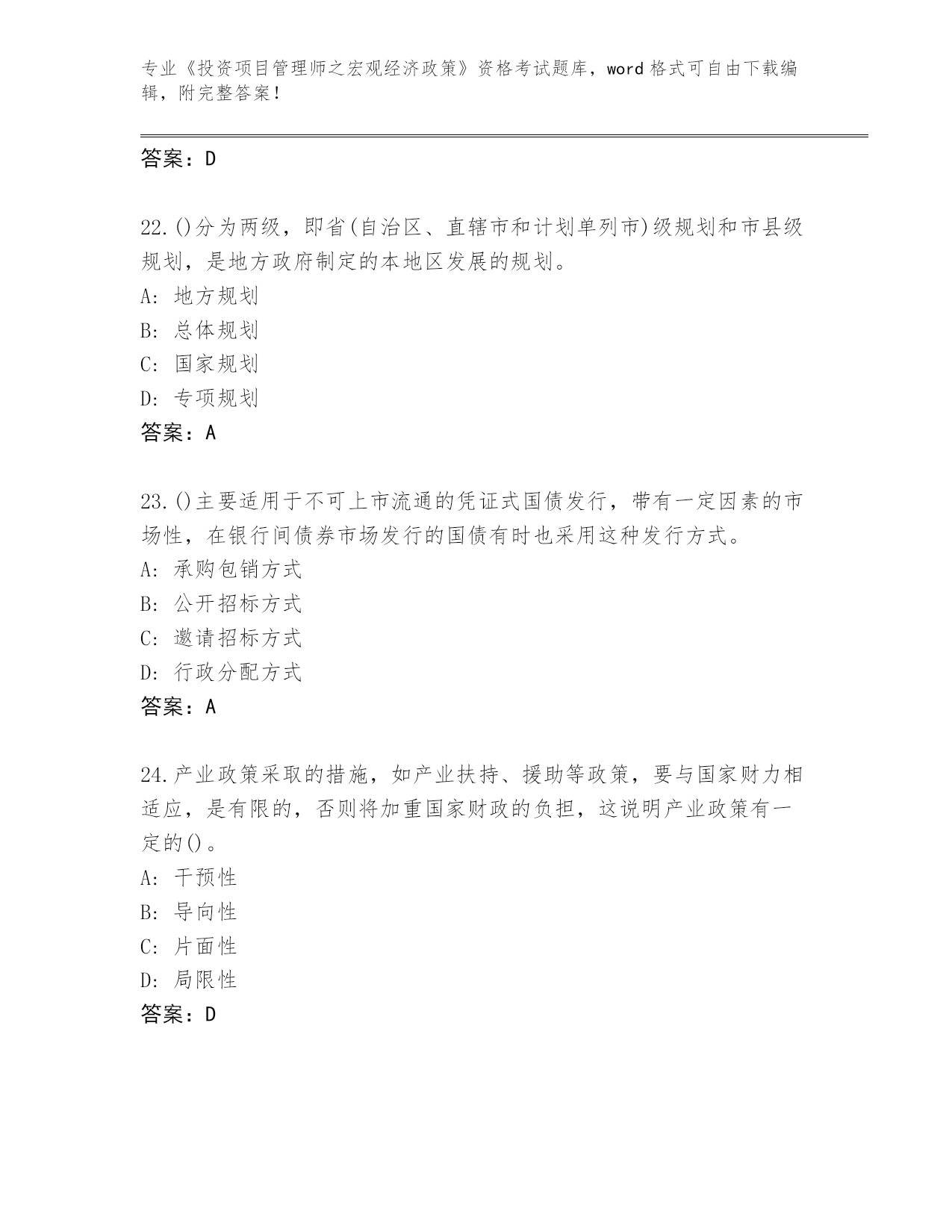 专业《投资项目管理师之宏观经济政策》资格考试题库，word 格式可自由下载编辑，附完整答案！

答案：D

22.()分为两级，即省(自治区、直辖市和计划单列市)级规划和市县级规划，是地方政府制定的本地区发展的规划。
A: 地方规划
B: 总体规划
C: 国家规划
D: 专项规划
答案：A

23.()主要适用于不可上市流通的凭证式国债发行，带有一定因素的市场性，在银行间债券市场发行的国债有时也采用这种发行方式。
A: 承购包销方式
B: 公开招标方式
C: 邀请招标方式
D: 行政分配方式
答案：A

24.产业政策采取的措施，如产业扶持、援助等政策，要与国家财力相适应，是有限的，否则将加重国家财政的负担，这说明产业政策有一定的()。
A: 干预性
B: 导向性
C: 片面性
D: 局限性
答案：D